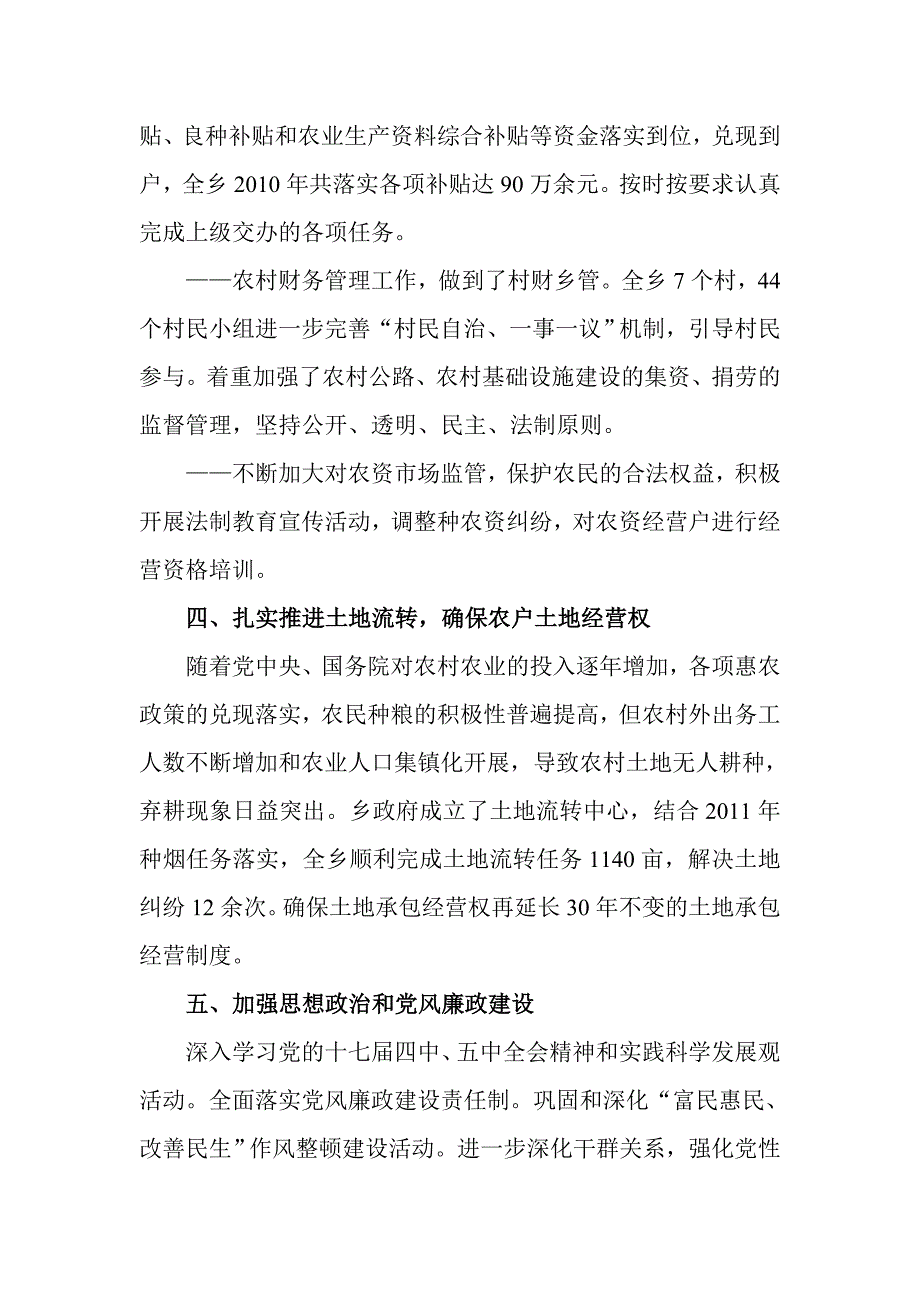 贴、良种补贴和农业生产资料综合补贴等资金落实到位，兑现到户，全乡 2010 年共落实各项补贴达 90 万余元。按时按要求认真完成上级交办的各项任务。

——农村财务管理工作，做到了村财乡管。全乡 7 个村，44 个村民小组进一步完善“村民自治、一事一议”机制，引导村民参与。着重加强了农村公路、农村基础设施建设的集资、捐劳的监督管理，坚持公开、透明、民主、法制原则。

——不断加大对农资市场监管，保护农民的合法权益，积极开展法制教育宣传活动，调整种农资纠纷，对农资经营户进行经营资格培训。

四、扎实推进土地流转，确保农户土地经营权

随着党中央、国务院对农村农业的投入逐年增加，各项惠农政策的兑现落实，农民种粮的积极性普遍提高，但农村外出务工人数不断增加和农业人口集镇化开展，导致农村土地无人耕种，弃耕现象日益突出。乡政府成立了土地流转中心，结合 2011 年种烟任务落实，全乡顺利完成土地流转任务 1140 亩，解决土地纠纷 12 余次。确保土地承包经营权再延长 30 年不变的土地承包经营制度。

五、加强思想政治和党风廉政建设

深入学习党的十七届四中、五中全会精神和实践科学发展观活动。全面落实党风廉政建设责任制。巩固和深化“富民惠民、改善民生”作风整顿建设活动。进一步深化干群关系，强化党性